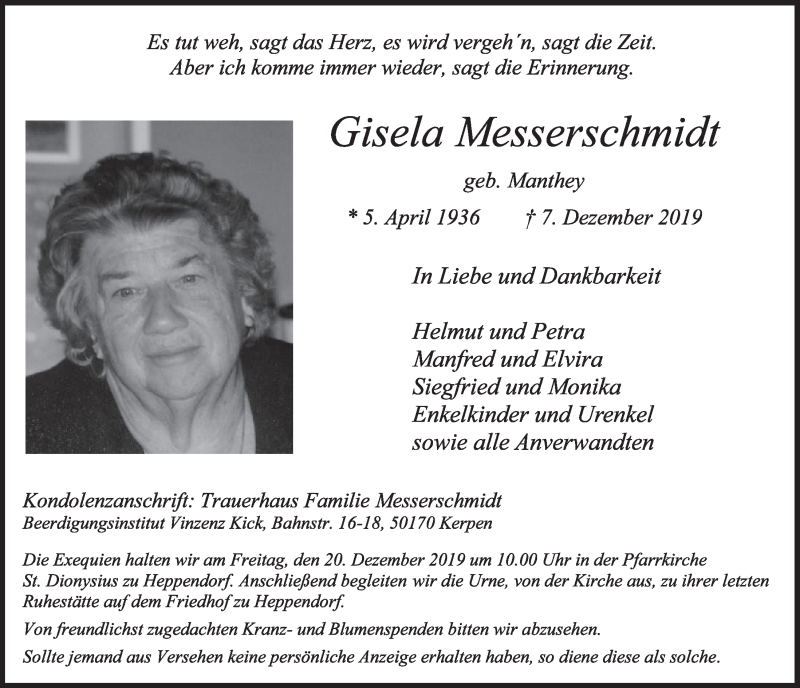 Es tut weh, sagt das Herz, es wird vergeh´n, sagt die Zeit.
Aber ich komme immer wieder, sagt die Erinnerung.

Gisela Messerschmidt

geb. Manthey

* 5. April 1936 † 7. Dezember 2019

In Liebe und Dankbarkeit

Helmut und Petra
Manfred und Elvira
Siegfried und Monika
Enkelkinder und Urenkel
sowie alle Anverwandten

Kondolenzanschrift: Trauerhaus Familie Messerschmidt
Beerdigungsinstitut Vinzenz Kick, Bahnstr. 16-18, 50170 Kerpen

Die Exequien halten wir am Freitag, den 20. Dezember 2019 um 10.00 Uhr in der Pfarrkirche St. Dionysius zu Heppendorf. Anschließend begleiten wir die Urne, von der Kirche aus, zu ihrer letzten Ruhestätte auf dem Friedhof zu Heppendorf.

Von freundlichst zugedachten Kranz- und Blumenspenden bitten wir abzusehen.

Sollte jemand aus Versehen keine persönliche Anzeige erhalten haben, so diene diese als solche.